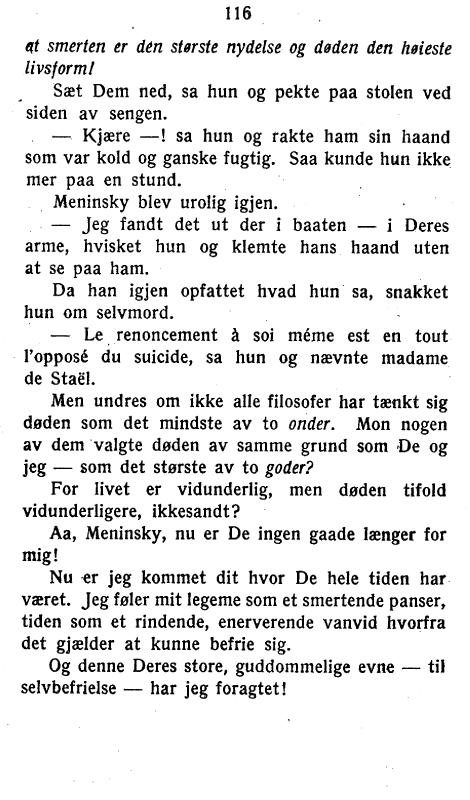 116

at smerten er den største nydelse og døden den høieste livsform!

Sæt Dem ned, sa hun og pekte paa stolen ved siden av sengen.

— Kjære —! sa hun og rakte ham sin haand som var kold og ganske fugtig. Saa kunde hun ikke mer paa en stund.

Meninsky blev urolig igjen.

— Jeg fandt det ut der i baaten — i Deres arme, hvisket hun og klemte hans haand uten at se paa ham.

Da han igjen opfattet hvad hun sa, snakket hun om selvmord.

— Le renoncement à soi méme est en tout l'opposé du suicide, sa hun og nævnte madame de Staël.

Men undres om ikke alle filosofer har tænkt sig døden som det mindste av to onder. Mon nogen av dem valgte døden av samme grund som De og jeg — som det største av to goder?

For livet er vidunderlig, men døden tifold vidunderligere, ikkesandt?

Aa, Meninsky, nu er De ingen gaade længer for mig!

Nu er jeg kommet dit hvor De hele tiden har været. Jeg føler mit legeme som et smertende panser, tiden som et rindende, enerverende vanvid hvorfra det gjælder at kunne befrie sig.

Og denne Deres store, guddommelige evne — til selvbefrielse — har jeg foragtet!